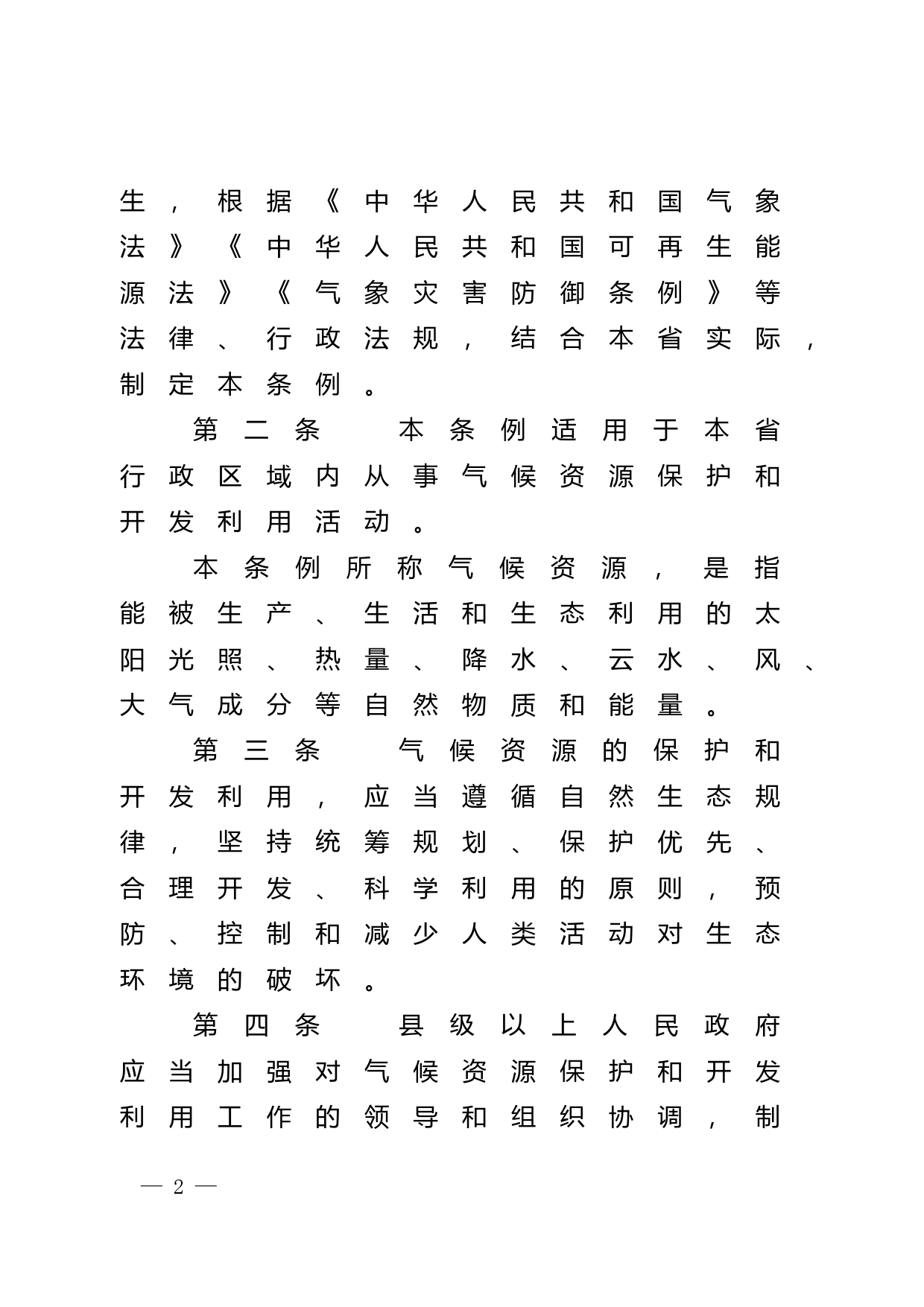 生，根据《中华人民共和国气象法》《中华人民共和国可再生能源法》《气象灾害防御条例》等法律、行政法规，结合本省实际，制定本条例。

第二条　本条例适用于本省行政区域内从事气候资源保护和开发利用活动。

本条例所称气候资源，是指能被生产、生活和生态利用的太阳光照、热量、降水、云水、风、大气成分等自然物质和能量。

第三条　气候资源的保护和开发利用，应当遵循自然生态规律，坚持统筹规划、保护优先、合理开发、科学利用的原则，预防、控制和减少人类活动对生态环境的破坏。

第四条　县级以上人民政府应当加强对气候资源保护和开发利用工作的领导和组织协调，制

— 2 —